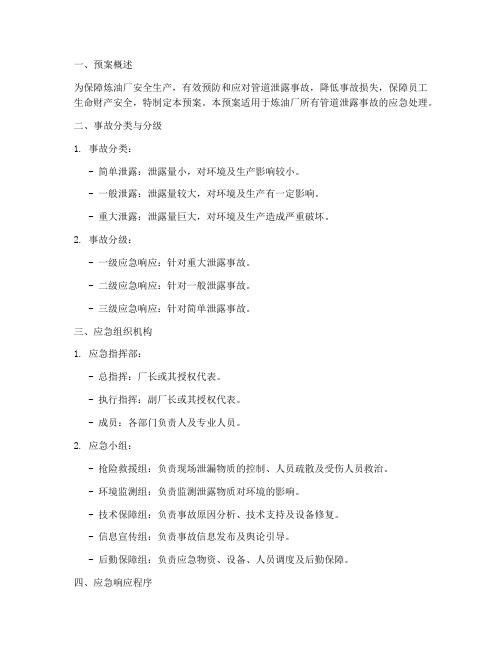 一、预案概述

为保障炼油厂安全生产，有效预防和应对管道泄露事故，降低事故损失，保障员工生命财产安全，特制定本预案。本预案适用于炼油厂所有管道泄露事故的应急处理。

二、事故分类与分级

1. 事故分类：

- 简单泄露：泄露量小，对环境及生产影响较小。

- 一般泄露：泄露量较大，对环境及生产有一定影响。

- 重大泄露：泄露量巨大，对环境及生产造成严重破坏。

2. 事故分级：

- 一级应急响应：针对重大泄露事故。

- 二级应急响应：针对一般泄露事故。

- 三级应急响应：针对简单泄露事故。

三、应急组织机构

1. 应急指挥部：

- 总指挥：厂长或其授权代表。

- 执行指挥：副厂长或其授权代表。

- 成员：各部门负责人及专业人员。

2. 应急小组：

- 抢险救援组：负责现场泄漏物质的控制、人员疏散及受伤人员救治。

- 环境监测组：负责监测泄露物质对环境的影响。

- 技术保障组：负责事故原因分析、技术支持及设备修复。

- 信息宣传组：负责事故信息发布及舆论引导。

- 后勤保障组：负责应急物资、设备、人员调度及后勤保障。

四、应急响应程序